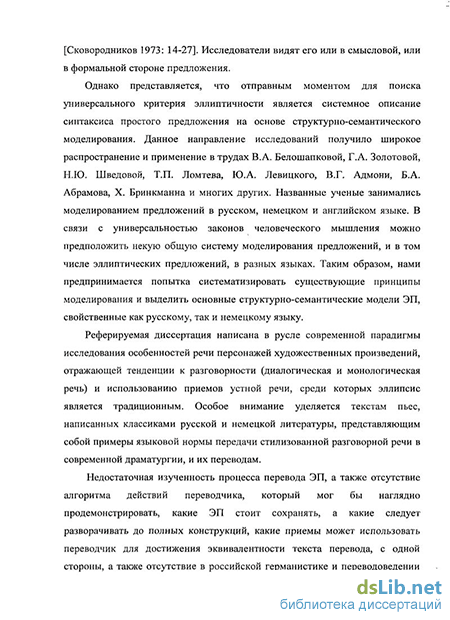 [Сковородников 1973: 14-27]. Исследователи видят его или в смысловой, или в формальной стороне предложения.

Однако представляется, что отправным моментом для поиска универсального критерия эллиптичности является системное описание синтаксиса простого предложения на основе структурно-семантического моделирования. Данное направление исследований получило широкое распространение и применение в трудах В.А. Белошапковой, Г.А. Золотовой, Н.Ю. Шведовой, Т.П. Ломтева, Ю.А. Левицкого, В.Г. Адмони, Б.А. Абрамова, Х. Бринкманна и многих других. Названные ученые занимались моделированием предложений в русском, немецком и английском языке. В связи с универсальностью законов человеческого мышления можно предположить некую общую систему моделирования предложений, и в том числе эллиптических предложений, в разных языках. Таким образом, нами предпринимается попытка систематизировать существующие принципы моделирования и выделить основные структурно-семантические модели ЭП, свойственные как русскому, так и немецкому языку.

Реферируемая диссертация написана в русле современной парадигмы исследования особенностей речи персонажей художественных произведений, отражающей тенденции к разговорности (диалогическая и монологическая речь) и использованию приемов устной речи, среди которых эллипсис является традиционным. Особое внимание уделяется текстам пьес, написанных классиками русской и немецкой литературы, представляющим собой примеры языковой нормы передачи стилизованной разговорной речи в современной драматургии, и их переводам.

Недостаточная изученность процесса перевода ЭП, а также отсутствие алгоритма действий переводчика, который мог бы наглядно продемонстрировать, какие ЭП стоит сохранять, а какие следует разворачивать до полных конструкций, какие приемы может использовать переводчик для достижения эквивалентности текста перевода, с одной стороны, а также отсутствие в российской германистике и переводоведении

dsLib.net
библиотека диссертаций